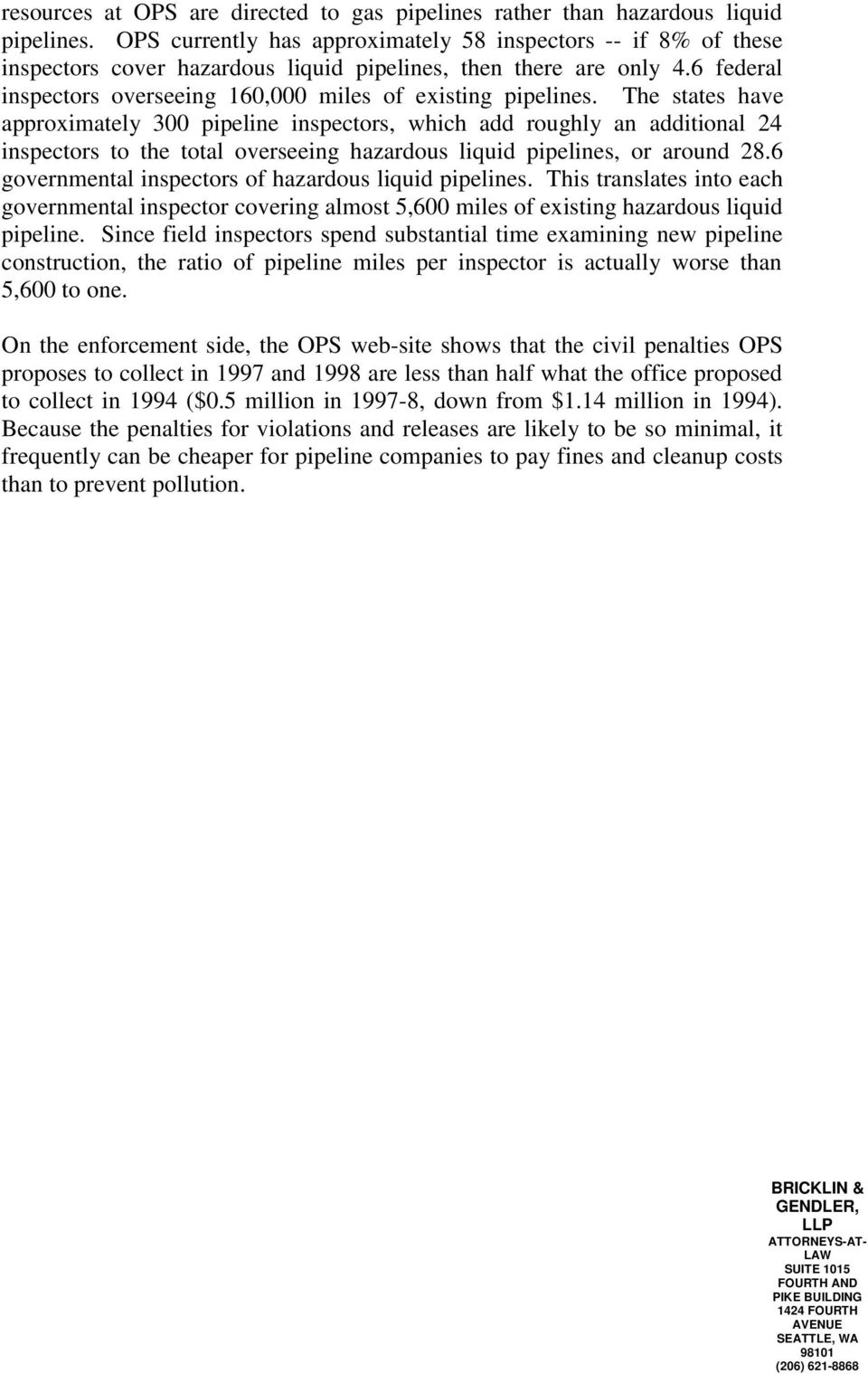 resources at OPS are directed to gas pipelines rather than hazardous liquid pipelines. OPS currently has approximately 58 inspectors -- if 8% of these inspectors cover hazardous liquid pipelines, then there are only 4.6 federal inspectors overseeing 160,000 miles of existing pipelines. The states have approximately 300 pipeline inspectors, which add roughly an additional 24 inspectors to the total overseeing hazardous liquid pipelines, or around 28.6 governmental inspectors of hazardous liquid pipelines. This translates into each governmental inspector covering almost 5,600 miles of existing hazardous liquid pipeline. Since field inspectors spend substantial time examining new pipeline construction, the ratio of pipeline miles per inspector is actually worse than 5,600 to one.

On the enforcement side, the OPS web-site shows that the civil penalties OPS proposes to collect in 1997 and 1998 are less than half what the office proposed to collect in 1994 ($0.5 million in 1997-8, down from $1.14 million in 1994). Because the penalties for violations and releases are likely to be so minimal, it frequently can be cheaper for pipeline companies to pay fines and cleanup costs than to prevent pollution.

BRICKLIN & GENDLER, LLP
ATTORNEYS-AT-LAW
SUITE 1015
FOURTH AND PIKE BUILDING
1424 FOURTH AVENUE
SEATTLE, WA 98101
(206) 621-8868